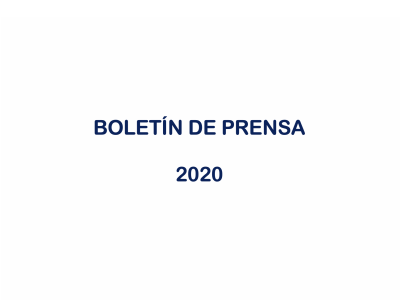 BOLETÍN DE PRENSA

2020